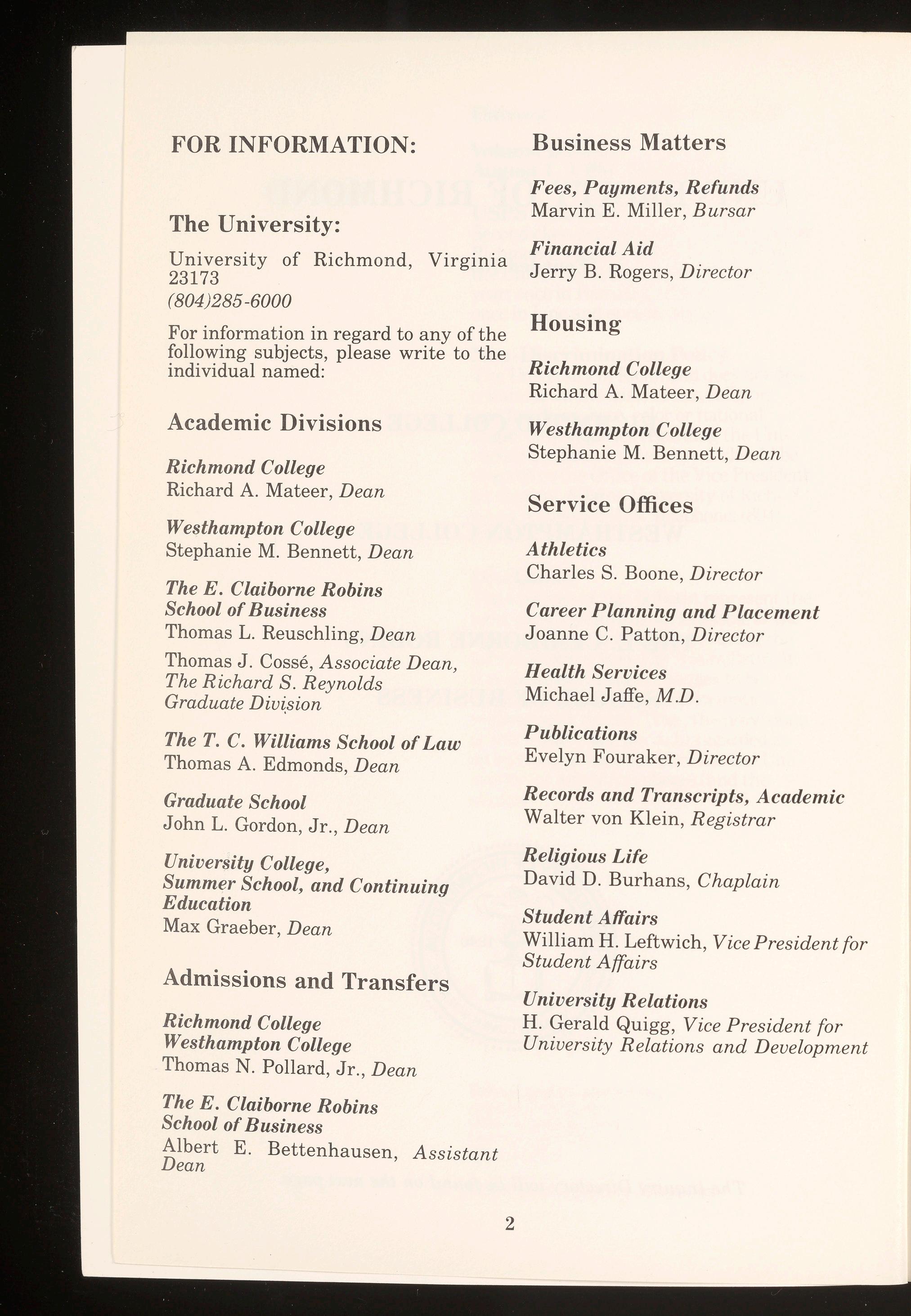 FOR INFORMATION:

The University:

University of Richmond, Virginia 23173
(804)285-6000

For information in regard to any of the following subjects, please write to the individual named:

Academic Divisions

Richmond College
Richard A. Mateer, Dean

Westhampton College
Stephanie M. Bennett, Dean

The E. Claiborne Robins School of Business
Thomas L. Reuschling, Dean

Thomas J. Cossé, Associate Dean, The Richard S. Reynolds Graduate Division

The T. C. Williams School of Law
Thomas A. Edmonds, Dean

Graduate School
John L. Gordon, Jr., Dean

University College, Summer School, and Continuing Education
Max Graeber, Dean

Admissions and Transfers

Richmond College
Westhampton College
Thomas N. Pollard, Jr., Dean

The E. Claiborne Robins School of Business
Albert E. Bettenhausen, Assistant Dean

Business Matters

Fees, Payments, Refunds
Marvin E. Miller, Bursar

Financial Aid
Jerry B. Rogers, Director

Housing

Richmond College
Richard A. Mateer, Dean

Westhampton College
Stephanie M. Bennett, Dean

Service Offices

Athletics
Charles S. Boone, Director

Career Planning and Placement
Joanne C. Patton, Director

Health Services
Michael Jaffe, M.D.

Publications
Evelyn Fouraker, Director

Records and Transcripts, Academic
Walter von Klein, Registrar

Religious Life
David D. Burhans, Chaplain

Student Affairs
William H. Leftwich, Vice President for Student Affairs

University Relations
H. Gerald Quigg, Vice President for University Relations and Development

2